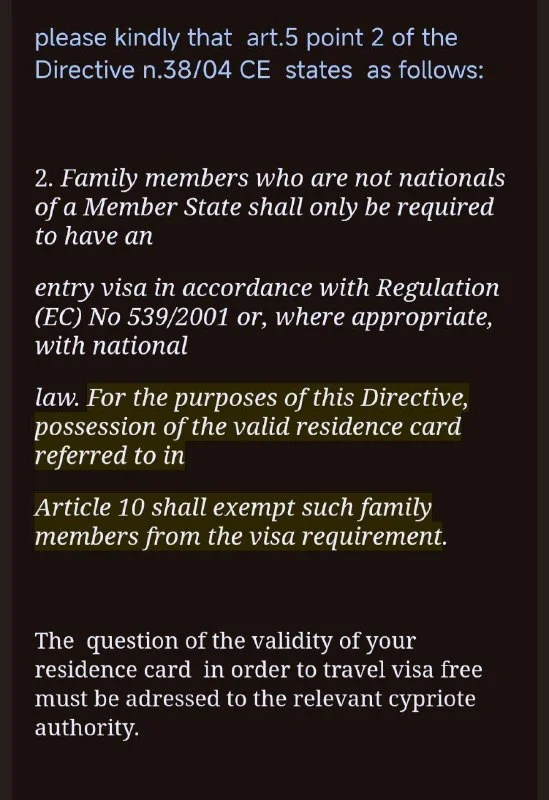 please kindly that art.5 point 2 of the Directive n.38/04 CE states as follows:

2. Family members who are not nationals of a Member State shall only be required to have an

entry visa in accordance with Regulation (EC) No 539/2001 or, where appropriate, with national

law. For the purposes of this Directive, possession of the valid residence card referred to in

Article 10 shall exempt such family members from the visa requirement.

The question of the validity of your residence card in order to travel visa free must be adressed to the relevant cypriote authority.